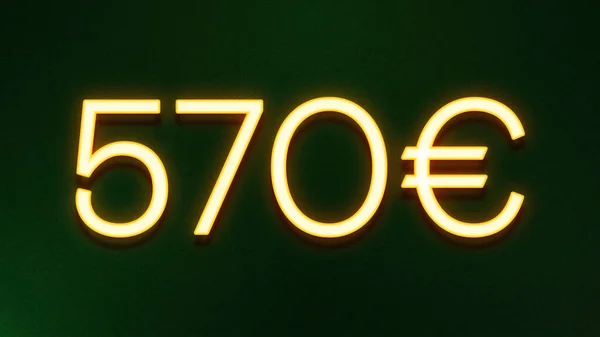 570€